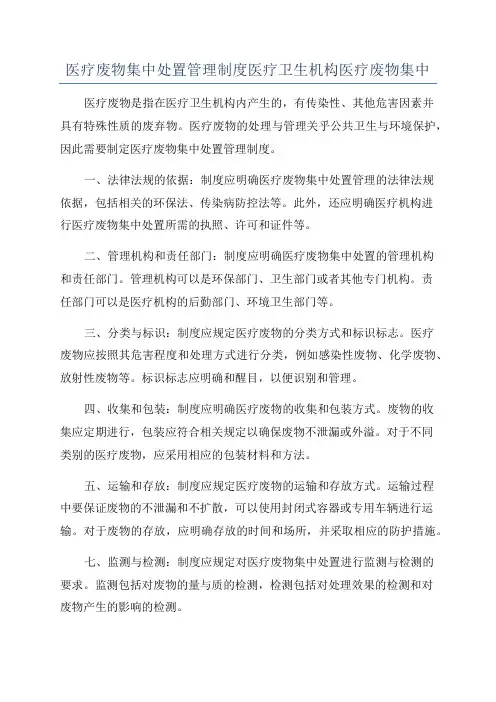 医疗废物集中处置管理制度医疗卫生机构医疗废物集中

医疗废物是指在医疗卫生机构内产生的，有传染性、其他危害因素并具有特殊性质的废弃物。医疗废物的处理与管理关乎公共卫生与环境保护，因此需要制定医疗废物集中处置管理制度。

一、法律法规的依据：制度应明确医疗废物集中处置管理的法律法规依据，包括相关的环保法、传染病防控法等。此外，还应明确医疗机构进行医疗废物集中处置所需的执照、许可和证件等。

二、管理机构和责任部门：制度应明确医疗废物集中处置的管理机构和责任部门。管理机构可以是环保部门、卫生部门或者其他专门机构。责任部门可以是医疗机构的后勤部门、环境卫生部门等。

三、分类与标识：制度应规定医疗废物的分类方式和标识标志。医疗废物应按照其危害程度和处理方式进行分类，例如感染性废物、化学废物、放射性废物等。标识标志应明确和醒目，以便识别和管理。

四、收集和包装：制度应明确医疗废物的收集和包装方式。废物的收集应定期进行，包装应符合相关规定以确保废物不泄漏或外溢。对于不同类别的医疗废物，应采用相应的包装材料和方法。

五、运输和存放：制度应规定医疗废物的运输和存放方式。运输过程中要保证废物的不泄漏和不扩散，可以使用封闭式容器或专用车辆进行运输。对于废物的存放，应明确存放的时间和场所，并采取相应的防护措施。

七、监测与检测：制度应规定对医疗废物集中处置进行监测与检测的要求。监测包括对废物的量与质的检测，检测包括对处理效果的检测和对废物产生的影响的检测。